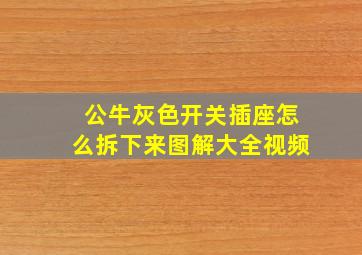 公牛灰色开关插座怎么拆下来图解大全视频